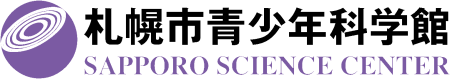 札幌市青少年科学館
SAPPORO SCIENCE CENTER